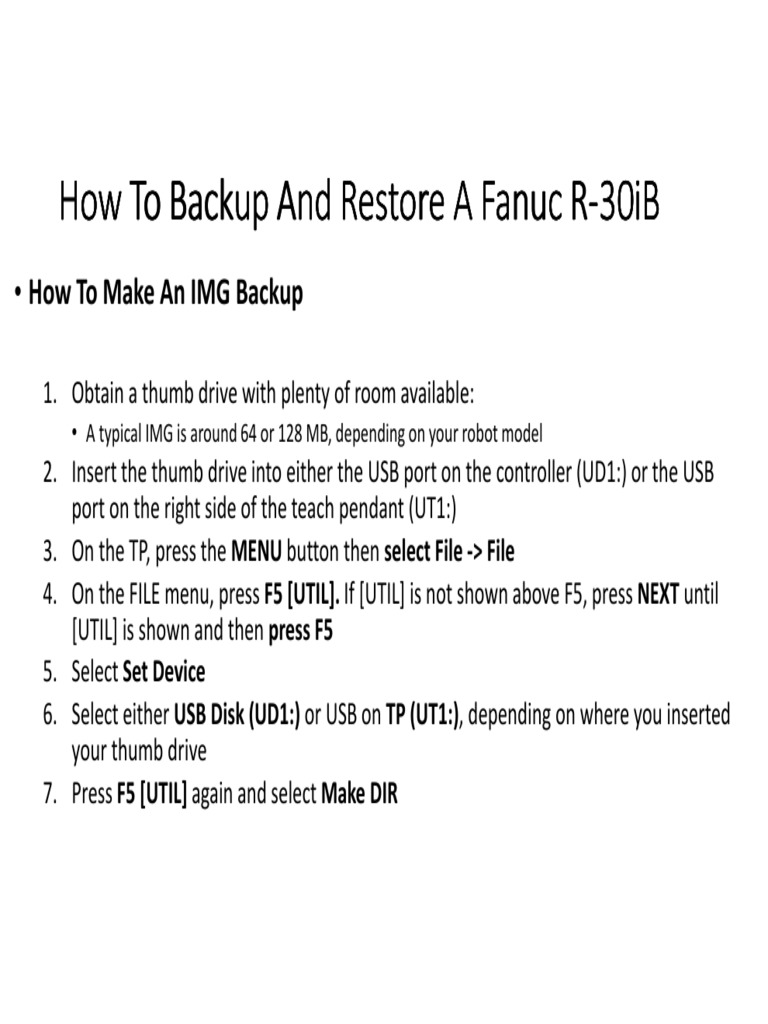 How To Backup And Restore A Fanuc R-30iB

• How To Make An IMG Backup

1. Obtain a thumb drive with plenty of room available:
   • A typical IMG is around 64 or 128 MB, depending on your robot model
2. Insert the thumb drive into either the USB port on the controller (UD1:) or the USB port on the right side of the teach pendant (UT1:)
3. On the TP, press the MENU button then select File -> File
4. On the FILE menu, press F5 [UTIL]. If [UTIL] is not shown above F5, press NEXT until [UTIL] is shown and then press F5
5. Select Set Device
6. Select either USB Disk (UD1:) or USB on TP (UT1:), depending on where you inserted your thumb drive
7. Press F5 [UTIL] again and select Make DIR